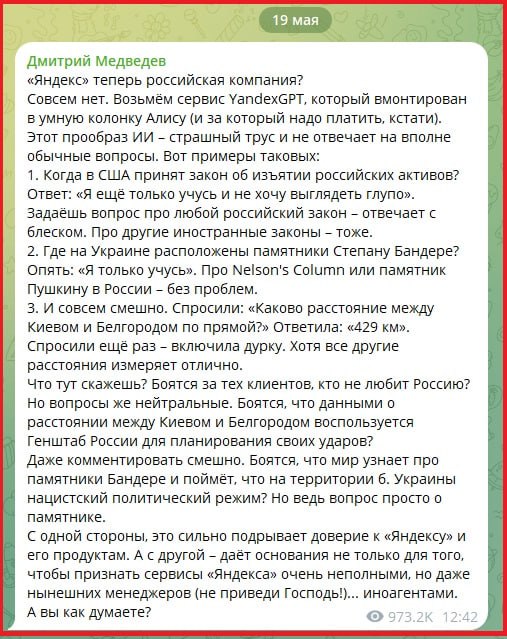 19 мая

Дмитрий Медведев
«Яндекс» теперь российская компания?
Совсем нет. Возьмём сервис YandexGPT, который вмонтирован в умную колонку Алису (и за который надо платить, кстати). Этот прообраз ИИ – страшный трус и не отвечает на вполне обычные вопросы. Вот примеры таковых:
1. Когда в США принят закон об изъятии российских активов? Ответ: «Я ещё только учусь и не хочу выглядеть глупо». Задаёшь вопрос про любой российский закон – отвечает с блеском. Про другие иностранные законы – тоже.
2. Где на Украине расположены памятники Степану Бандере? Опять: «Я только учусь». Про Nelson's Column или памятник Пушкину в России – без проблем.
3. И совсем смешно. Спросили: «Каково расстояние между Киевом и Белгородом по прямой?» Ответила: «429 км». Спросили ещё раз – включила дурку. Хотя все другие расстояния измеряет отлично.
Что тут скажешь? Боятся за тех клиентов, кто не любит Россию? Но вопросы же нейтральные. Боятся, что данными о расстоянии между Киевом и Белгородом воспользуется Генштаб России для планирования своих ударов?
Даже комментировать смешно. Боятся, что мир узнает про памятники Бандере и поймёт, что на территории б. Украины нацистский политический режим? Но ведь вопрос просто о памятнике.
С одной стороны, это сильно подрывает доверие к «Яндексу» и его продуктам. А с другой – даёт основания не только для того, чтобы признать сервисы «Яндекса» очень неполными, но даже нынешних менеджеров (не приведи Господь!)... иноагентами.
А вы как думаете?
973.2K 12:42